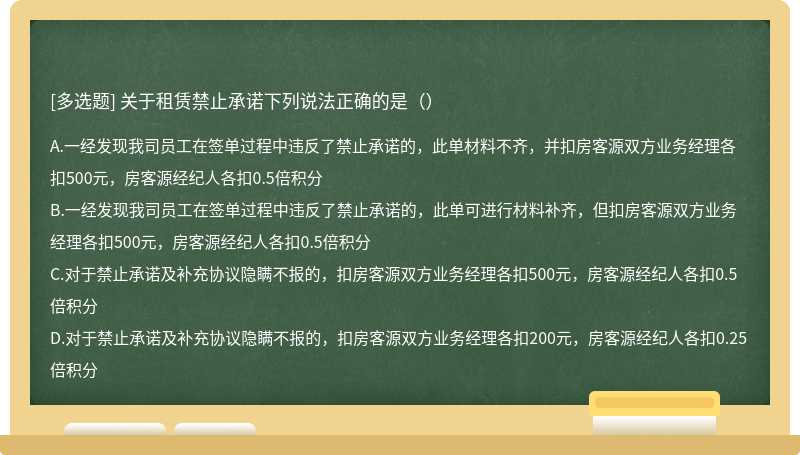 [多选题] 关于租赁禁止承诺下列说法正确的是（）

A.一经发现我司员工在签单过程中违反了禁止承诺的，此单材料不齐，并扣房客源双方业务经理各扣500元，房客源经纪人各扣0.5倍积分
B.一经发现我司员工在签单过程中违反了禁止承诺的，此单可进行材料补齐，但扣房客源双方业务经理各扣500元，房客源经纪人各扣0.5倍积分
C.对于禁止承诺及补充协议隐瞒不报的，扣房客源双方业务经理各扣500元，房客源经纪人各扣0.5倍积分
D.对于禁止承诺及补充协议隐瞒不报的，扣房客源双方业务经理各扣200元，房客源经纪人各扣0.25倍积分